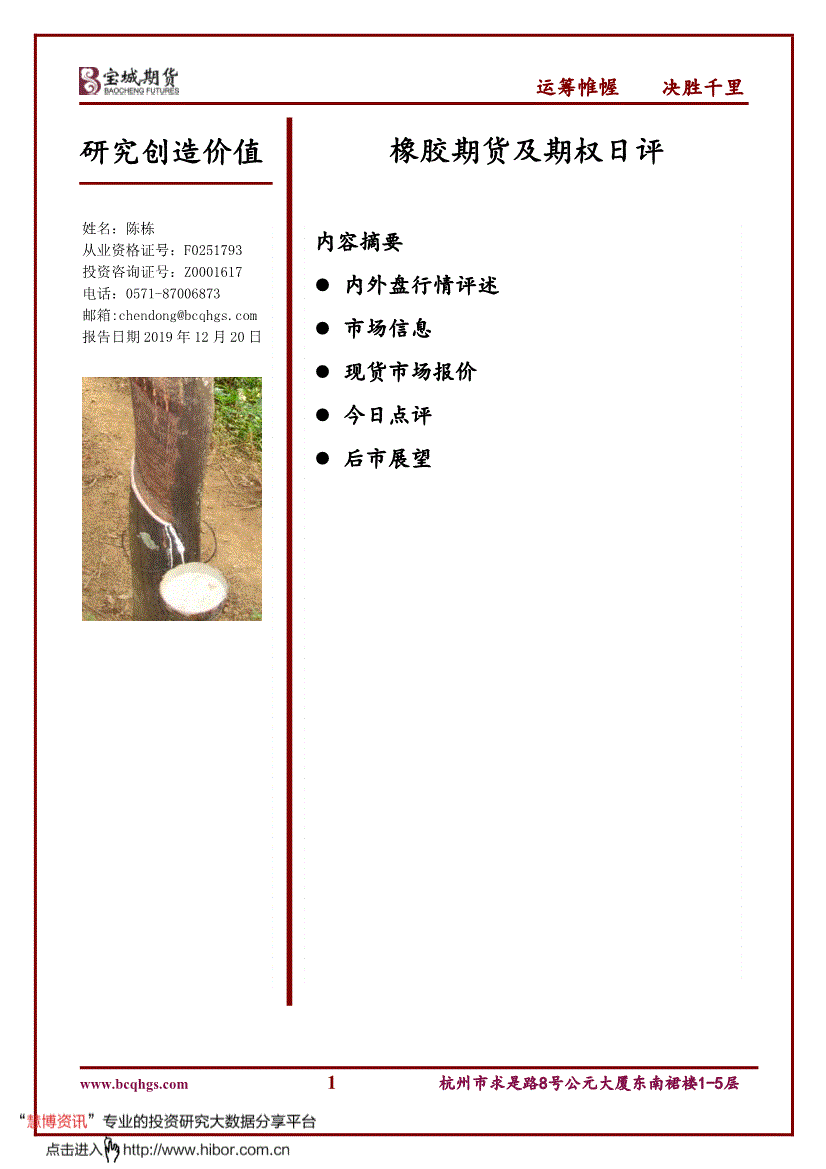 宝城期货
BAOCHENG FUTURES

运筹帷幄　　决胜千里

研究创造价值

姓名：陈栋
从业资格证号：F0251793
投资咨询证号：Z0001617
电话：0571-87006873
邮箱:chendong@bcqhgs.com
报告日期 2019 年 12 月 20 日

橡胶期货及期权日评

内容摘要

● 内外盘行情评述
● 市场信息
● 现货市场报价
● 今日点评
● 后市展望

www.bcqhgs.com　　1　　杭州市求是路8号公元大厦东南裙楼1-5层

“慧博资讯”专业的投资研究大数据分享平台
点击进入 http://www.hibor.com.cn